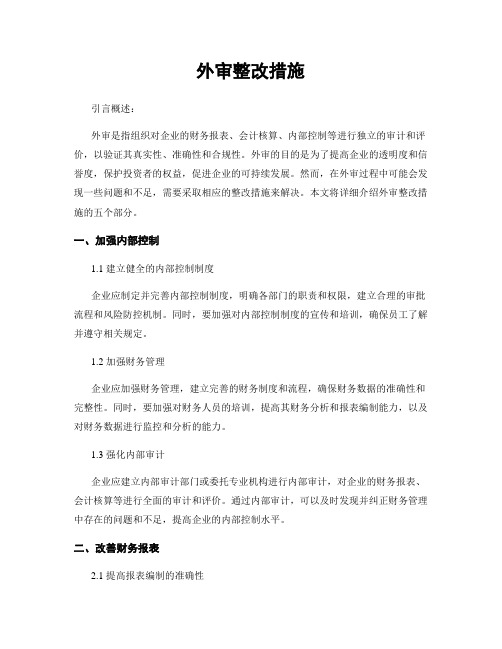 外审整改措施

引言概述：

外审是指组织对企业的财务报表、会计核算、内部控制等进行独立的审计和评价，以验证其真实性、准确性和合规性。外审的目的是为了提高企业的透明度和信誉度，保护投资者的权益，促进企业的可持续发展。然而，在外审过程中可能会发现一些问题和不足，需要采取相应的整改措施来解决。本文将详细介绍外审整改措施的五个部分。

一、加强内部控制

1.1 建立健全的内部控制制度

企业应制定并完善内部控制制度，明确各部门的职责和权限，建立合理的审批流程和风险防控机制。同时，要加强对内部控制制度的宣传和培训，确保员工了解并遵守相关规定。

1.2 加强财务管理

企业应加强财务管理，建立完善的财务制度和流程，确保财务数据的准确性和完整性。同时，要加强对财务人员的培训，提高其财务分析和报表编制能力，以及对财务数据进行监控和分析的能力。

1.3 强化内部审计

企业应建立内部审计部门或委托专业机构进行内部审计，对企业的财务报表、会计核算等进行全面的审计和评价。通过内部审计，可以及时发现并纠正财务管理中存在的问题和不足，提高企业的内部控制水平。

二、改善财务报表

2.1 提高报表编制的准确性